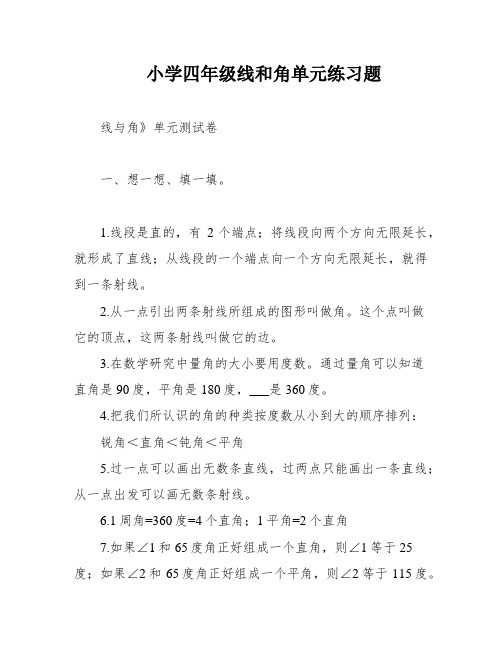 小学四年级线和角单元练习题

线与角》单元测试卷

一、想一想、填一填。

1.线段是直的，有 2 个端点；将线段向两个方向无限延长，就形成了直线；从线段的一个端点向一个方向无限延长，就得到一条射线。

2.从一点引出两条射线所组成的图形叫做角。这个点叫做它的顶点，这两条射线叫做它的边。

3.在数学研究中量角的大小要用度数。通过量角可以知道直角是 90 度，平角是 180 度，___是 360 度。

4.把我们所认识的角的种类按度数从小到大的顺序排列：

锐角＜直角＜钝角＜平角

5.过一点可以画出无数条直线，过两点只能画出一条直线；从一点出发可以画无数条射线。

6.1 周角=360 度=4 个直角；1 平角=2 个直角

7.如果∠1 和 65 度角正好组成一个直角，则∠1 等于 25 度；如果∠2 和 65 度角正好组成一个平角，则∠2 等于 115 度。